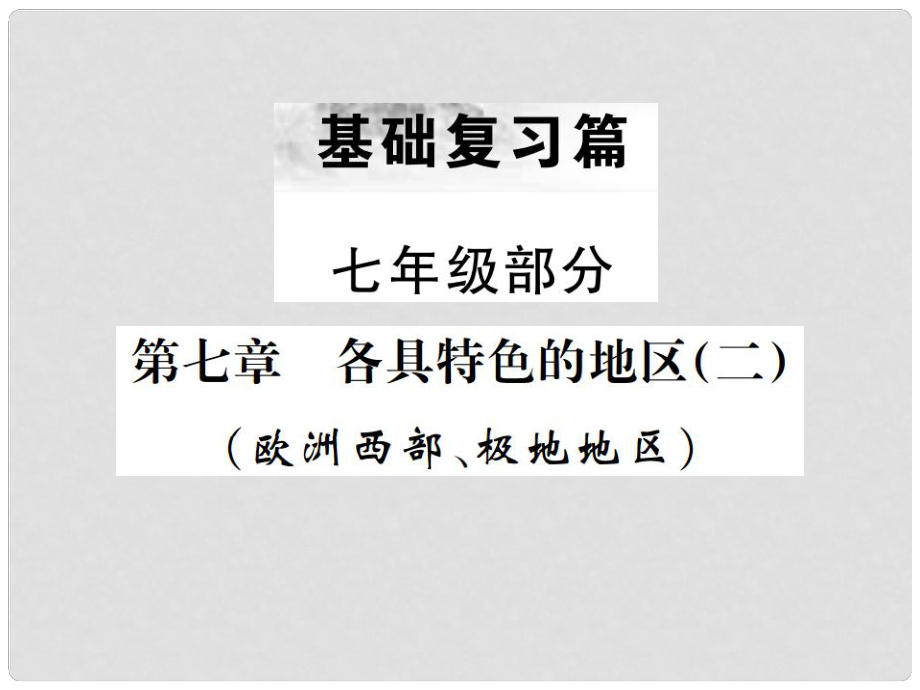 基础复习篇

七年级部分

第七章　各具特色的地区(二)

(欧洲西部、极地地区)